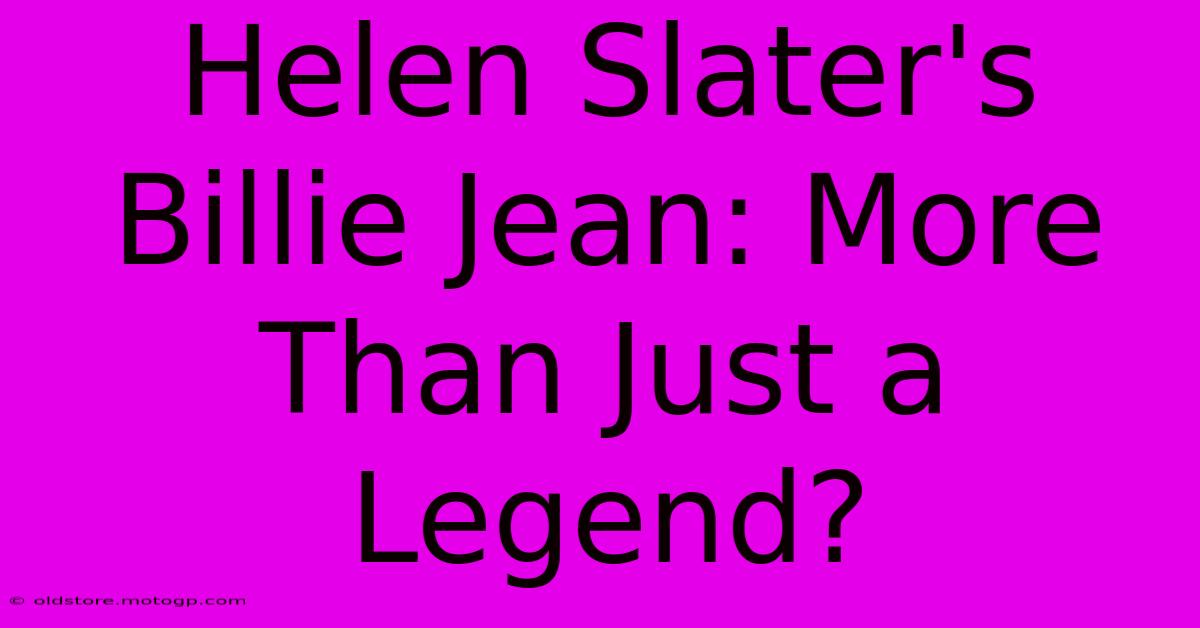 Helen Slater's Billie Jean: More Than Just a Legend?

© oldstore.motogp.com